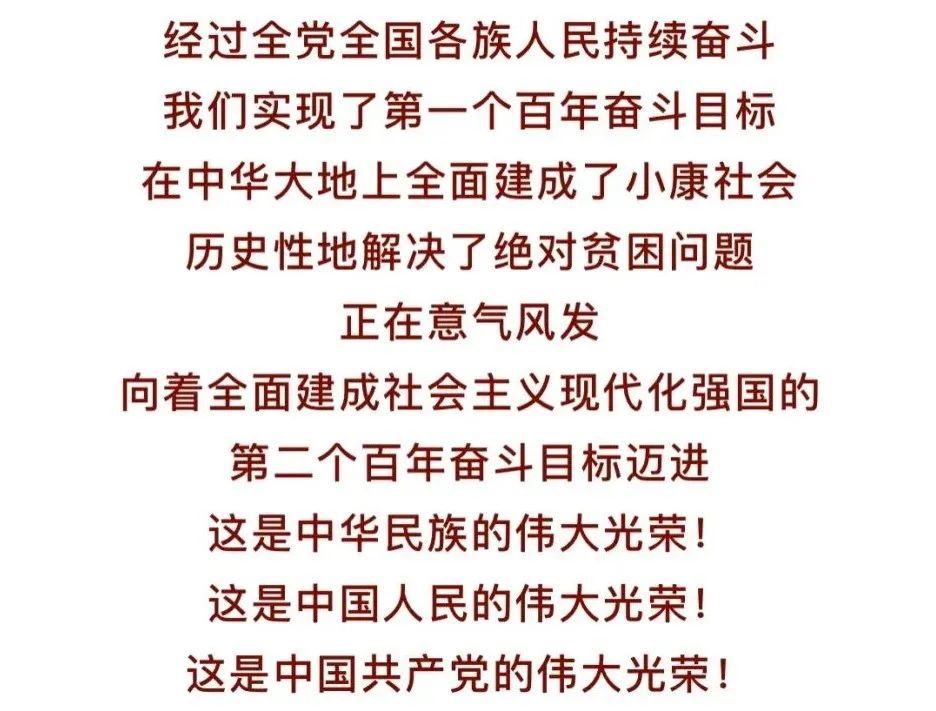 经过全党全国各族人民持续奋斗

我们实现了第一个百年奋斗目标

在中华大地上全面建成了小康社会

历史性地解决了绝对贫困问题

正在意气风发

向着全面建成社会主义现代化强国的

第二个百年奋斗目标迈进

这是中华民族的伟大光荣!

这是中国人民的伟大光荣!

这是中国共产党的伟大光荣!